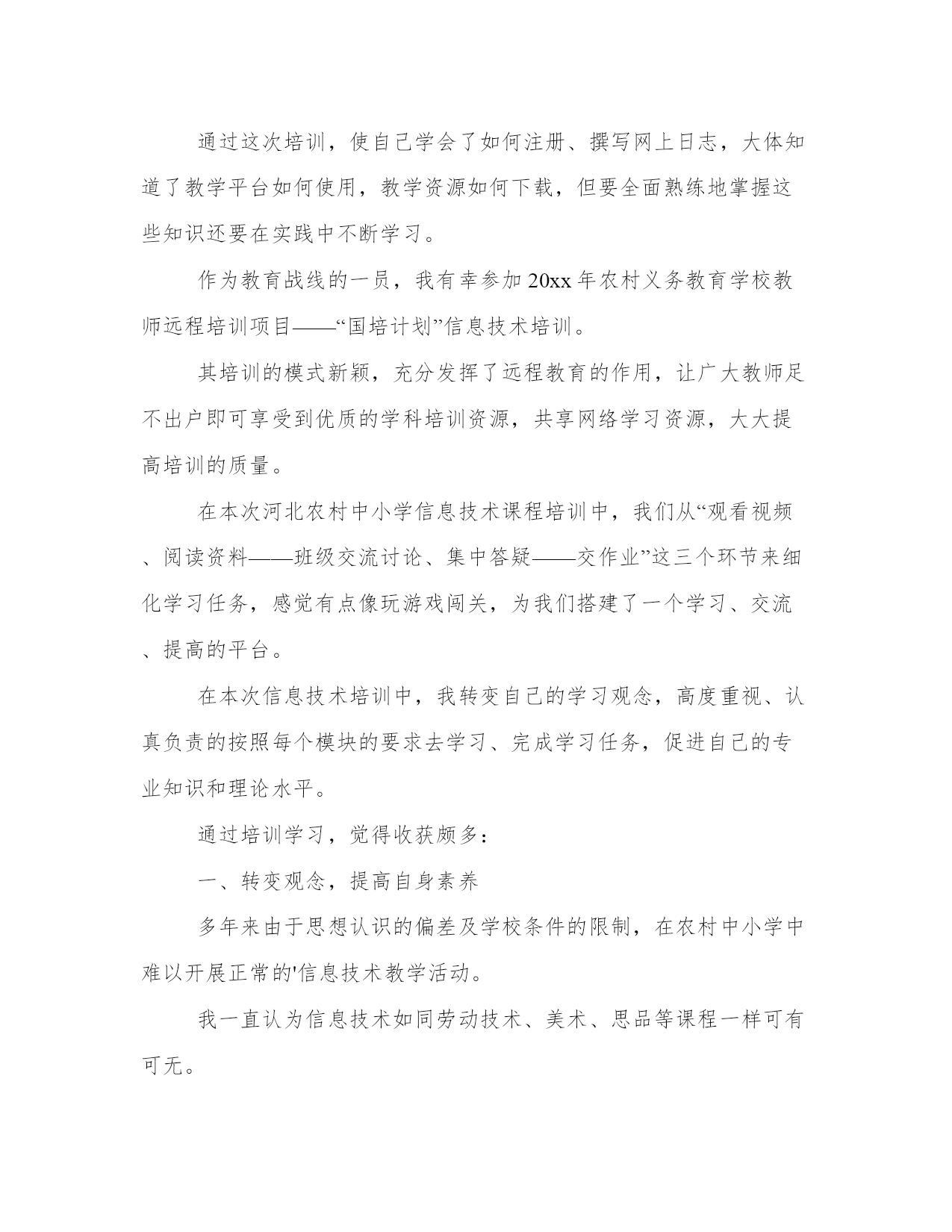 通过这次培训，使自己学会了如何注册、撰写网上日志，大体知道了教学平台如何使用，教学资源如何下载，但要全面熟练地掌握这些知识还要在实践中不断学习。

作为教育战线的一员，我有幸参加20xx年农村义务教育学校教师远程培训项目——“国培计划”信息技术培训。

其培训的模式新颖，充分发挥了远程教育的作用，让广大教师足不出户即可享受到优质的学科培训资源，共享网络学习资源，大大提高培训的质量。

在本次河北农村中小学信息技术课程培训中，我们从“观看视频、阅读资料——班级交流讨论、集中答疑——交作业”这三个环节来细化学习任务，感觉有点像玩游戏闯关，为我们搭建了一个学习、交流、提高的平台。

在本次信息技术培训中，我转变自己的学习观念，高度重视、认真负责的按照每个模块的要求去学习、完成学习任务，促进自己的专业知识和理论水平。

通过培训学习，觉得收获颇多：

一、转变观念，提高自身素养

多年来由于思想认识的偏差及学校条件的限制，在农村中小学中难以开展正常的'信息技术教学活动。

我一直认为信息技术如同劳动技术、美术、思品等课程一样可有可无。